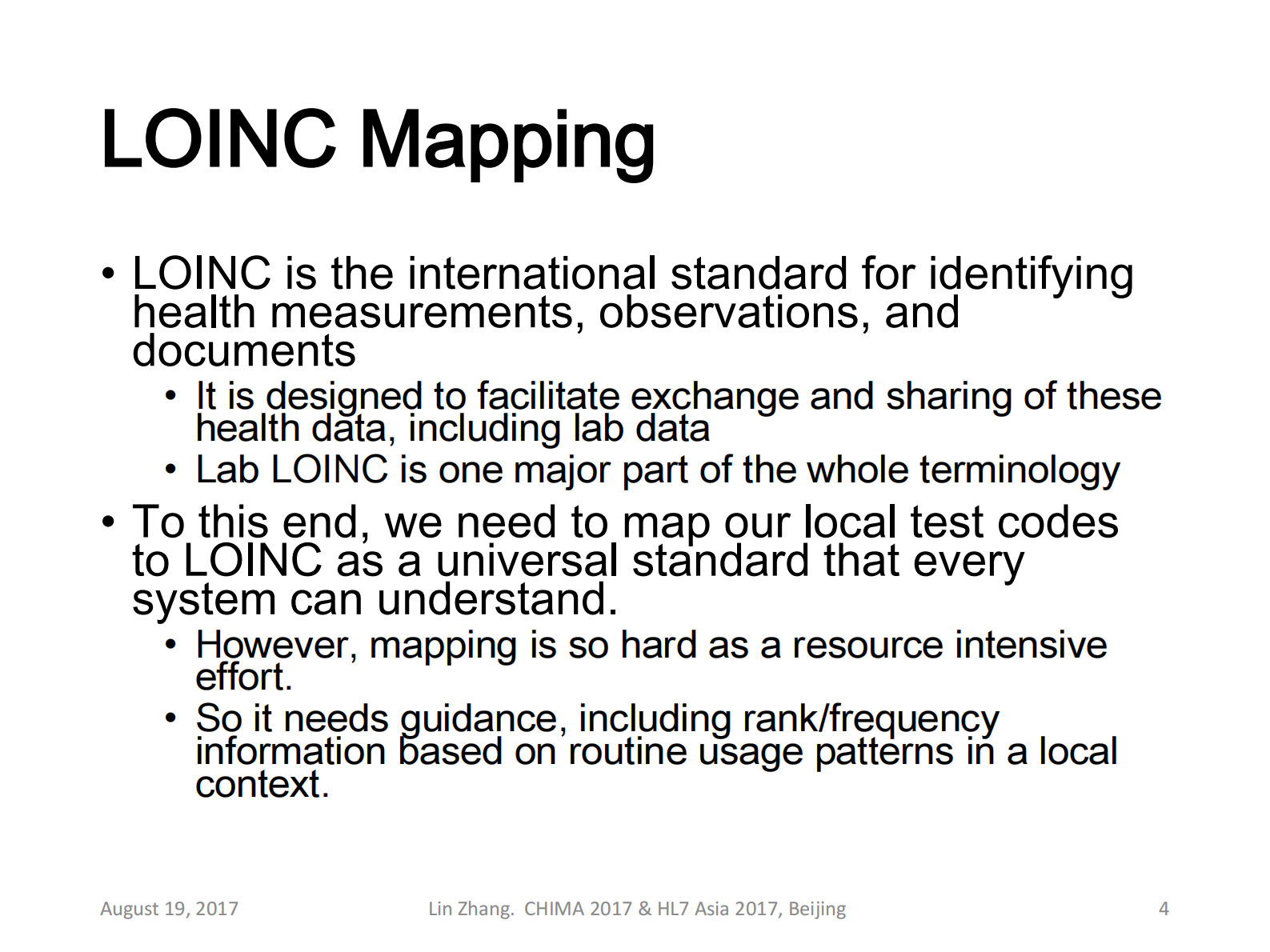 LOINC Mapping

• LOINC is the international standard for identifying health measurements, observations, and documents

• It is designed to facilitate exchange and sharing of these health data, including lab data

• Lab LOINC is one major part of the whole terminology

• To this end, we need to map our local test codes to LOINC as a universal standard that every system can understand.

• However, mapping is so hard as a resource intensive effort.

• So it needs guidance, including rank/frequency information based on routine usage patterns in a local context.

August 19, 2017

Lin Zhang. CHIMA 2017 & HL7 Asia 2017, Beijing

4